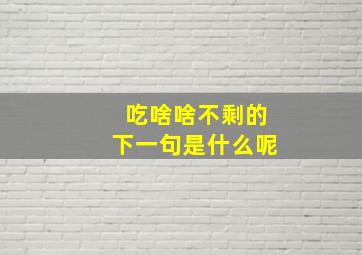 吃啥啥不剩的
下一句是什么呢